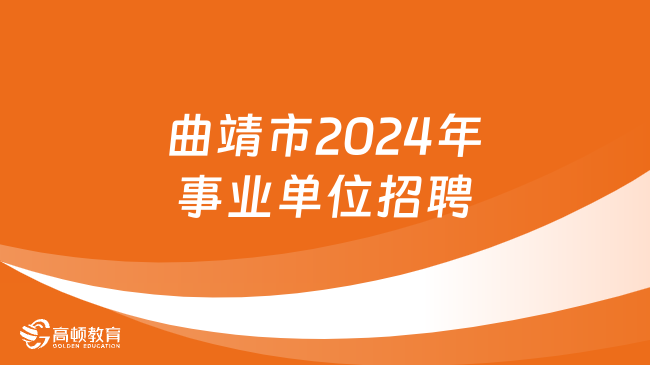 曲靖市2024年
事业单位招聘

高顿教育
GOLDEN EDUCATION